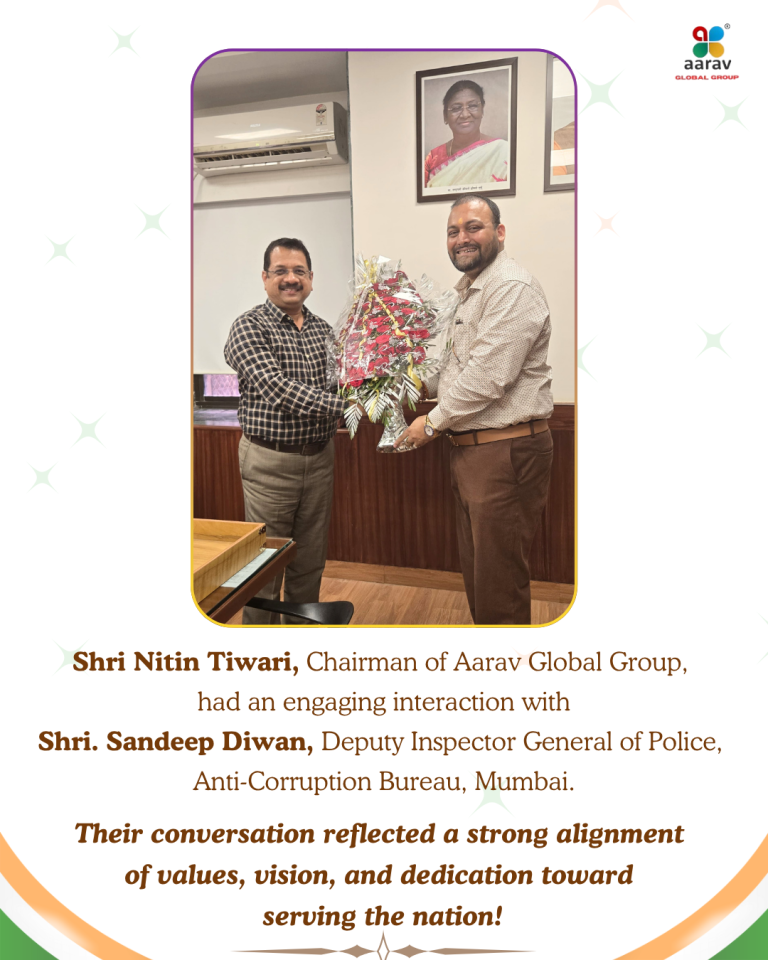 aarav
GLOBAL GROUP

Shri Nitin Tiwari, Chairman of Aarav Global Group, had an engaging interaction with Shri. Sandeep Diwan, Deputy Inspector General of Police, Anti-Corruption Bureau, Mumbai.

Their conversation reflected a strong alignment of values, vision, and dedication toward serving the nation!